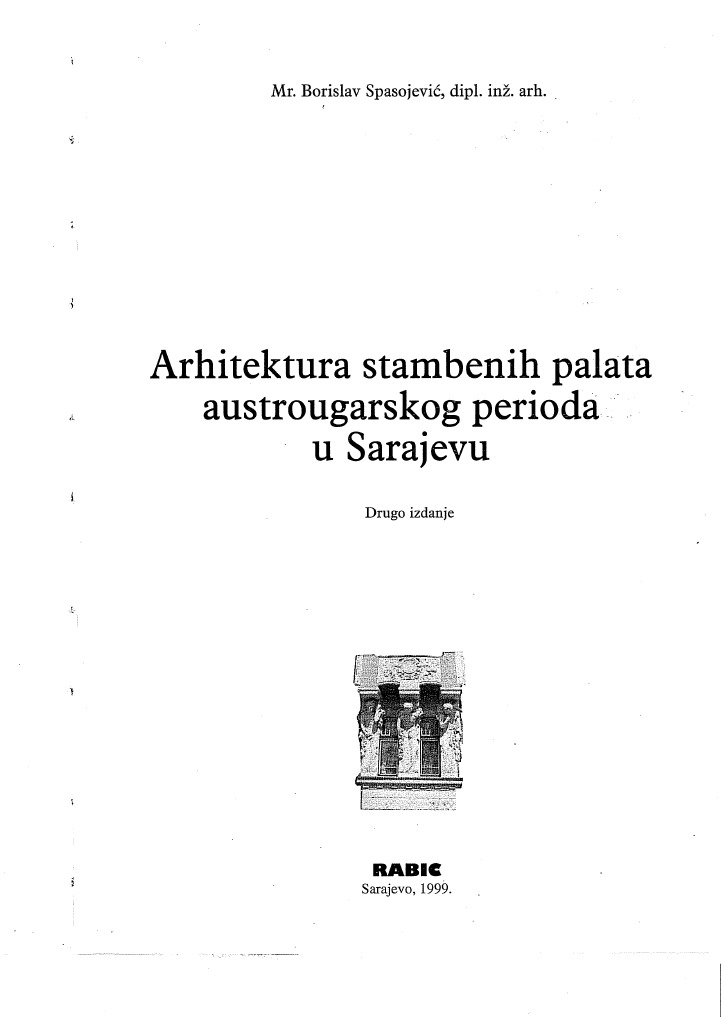 Mr. Borislav Spasojević, dipl. inž. arh.

Arhitektura stambenih palata
austrougarskog perioda
u Sarajevu

Drugo izdanje

RABIC
Sarajevo, 1999.